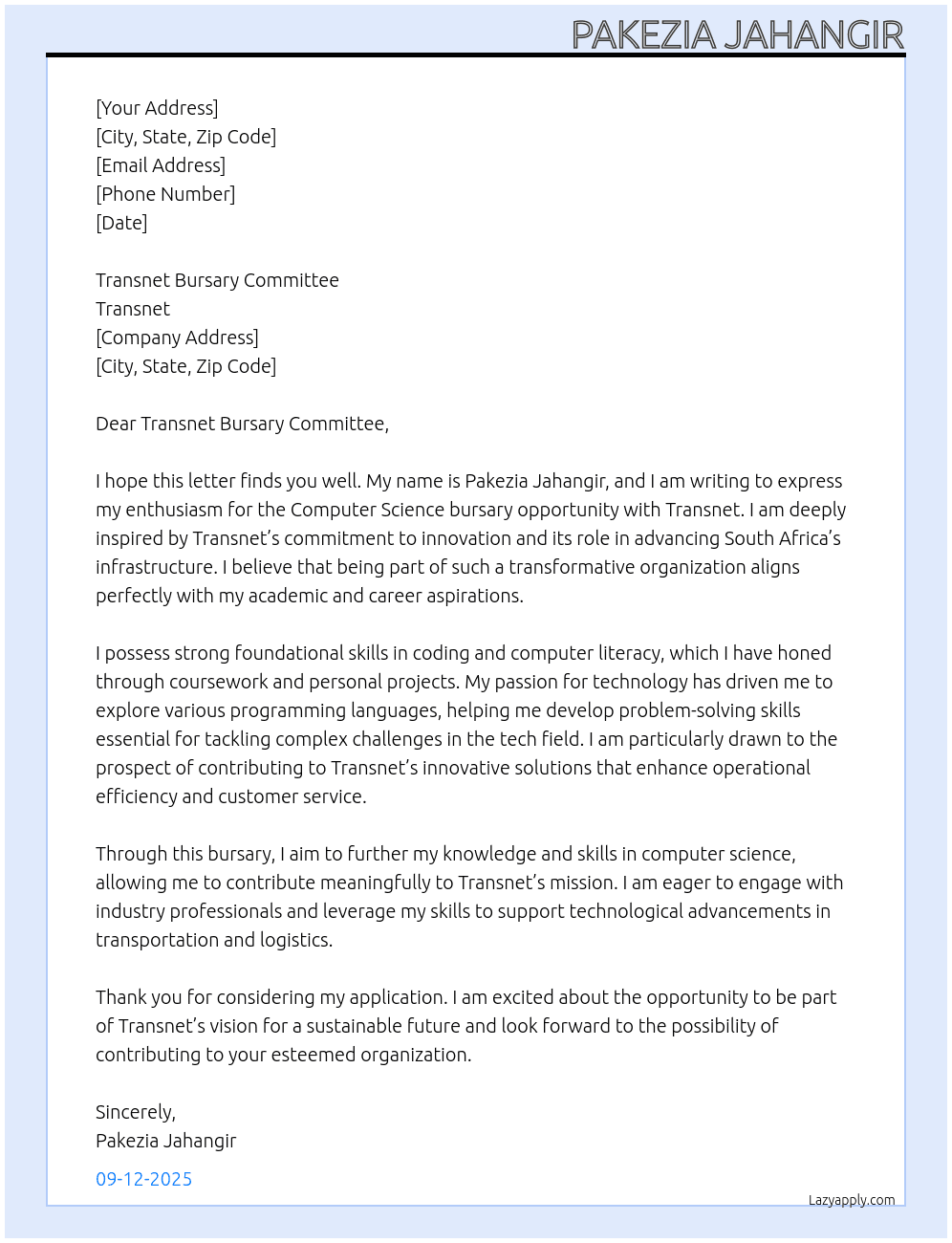 PAKEZIA JAHANGIR

[Your Address]
[City, State, Zip Code]
[Email Address]
[Phone Number]
[Date]

Transnet Bursary Committee
Transnet
[Company Address]
[City, State, Zip Code]

Dear Transnet Bursary Committee,

I hope this letter finds you well. My name is Pakezia Jahangir, and I am writing to express my enthusiasm for the Computer Science bursary opportunity with Transnet. I am deeply inspired by Transnet's commitment to innovation and its role in advancing South Africa's infrastructure. I believe that being part of such a transformative organization aligns perfectly with my academic and career aspirations.

I possess strong foundational skills in coding and computer literacy, which I have honed through coursework and personal projects. My passion for technology has driven me to explore various programming languages, helping me develop problem-solving skills essential for tackling complex challenges in the tech field. I am particularly drawn to the prospect of contributing to Transnet's innovative solutions that enhance operational efficiency and customer service.

Through this bursary, I aim to further my knowledge and skills in computer science, allowing me to contribute meaningfully to Transnet's mission. I am eager to engage with industry professionals and leverage my skills to support technological advancements in transportation and logistics.

Thank you for considering my application. I am excited about the opportunity to be part of Transnet's vision for a sustainable future and look forward to the possibility of contributing to your esteemed organization.

Sincerely,
Pakezia Jahangir

09-12-2025

Lazyapply.com